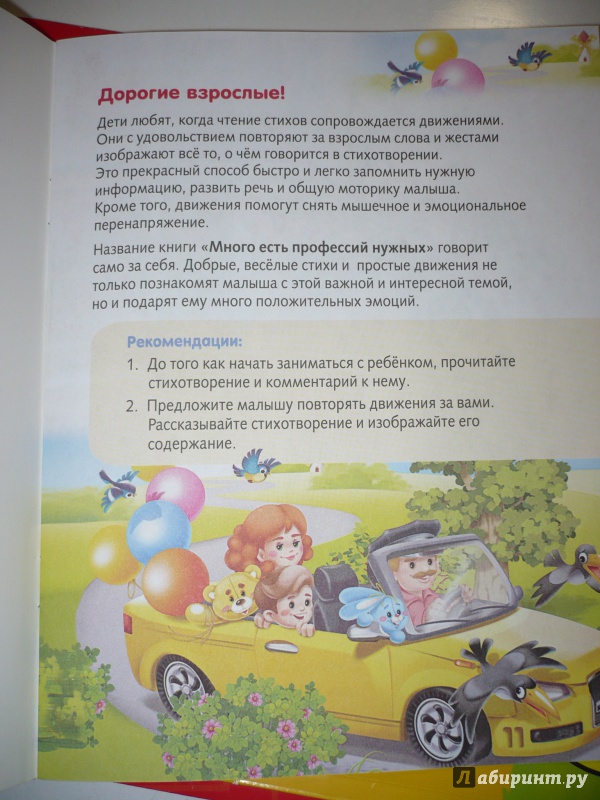 Дорогие взрослые!

Дети любят, когда чтение стихов сопровождается движениями. Они с удовольствием повторяют за взрослым слова и жестами изображают всё то, о чём говорится в стихотворении.
Это прекрасный способ быстро и легко запомнить нужную информацию, развить речь и общую моторику малыша.
Кроме того, движения помогут снять мышечное и эмоциональное перенапряжение.

Название книги «Много есть профессий нужных» говорит само за себя. Добрые, весёлые стихи и простые движения не только познакомят малыша с этой важной и интересной темой, но и подарят ему много положительных эмоций.

Рекомендации:
1. До того как начать заниматься с ребёнком, прочитайте стихотворение и комментарий к нему.
2. Предложите малышу повторять движения за вами. Рассказывайте стихотворение и изображайте его содержание.

11

Лабиринт.ру